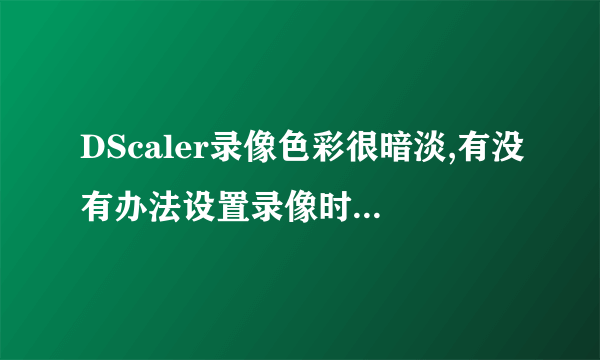 DScaler录像色彩很暗淡,有没有办法设置录像时...